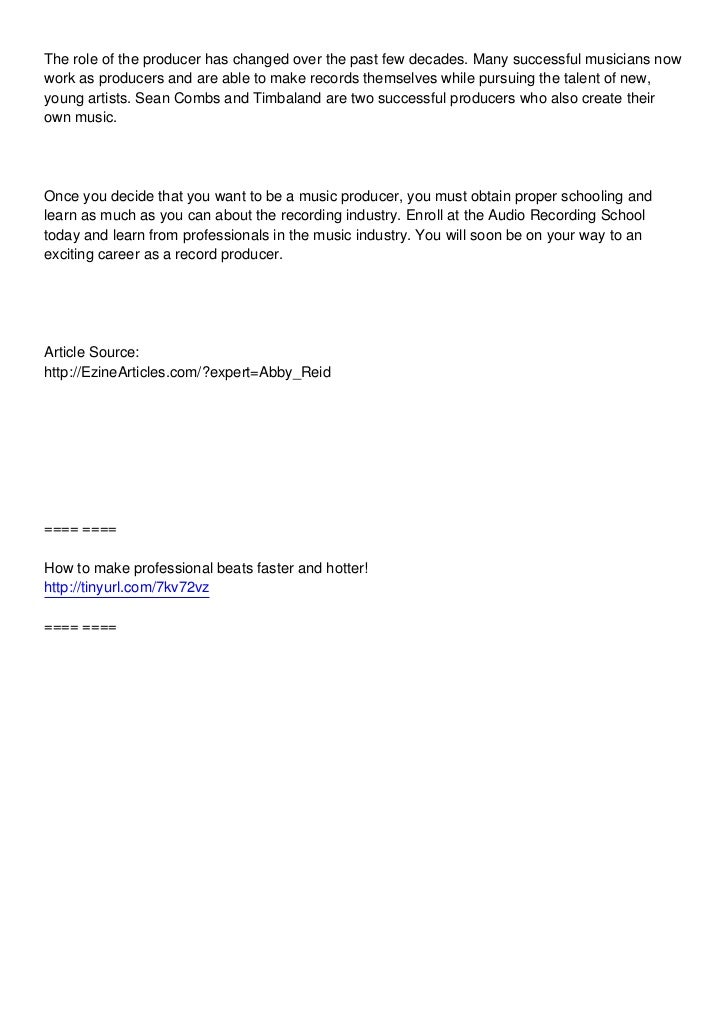 The role of the producer has changed over the past few decades. Many successful musicians now work as producers and are able to make records themselves while pursuing the talent of new, young artists. Sean Combs and Timbaland are two successful producers who also create their own music.

Once you decide that you want to be a music producer, you must obtain proper schooling and learn as much as you can about the recording industry. Enroll at the Audio Recording School today and learn from professionals in the music industry. You will soon be on your way to an exciting career as a record producer.

Article Source:
http://EzineArticles.com/?expert=Abby_Reid

==== ====

How to make professional beats faster and hotter!
http://tinyurl.com/7kv72vz

==== ====